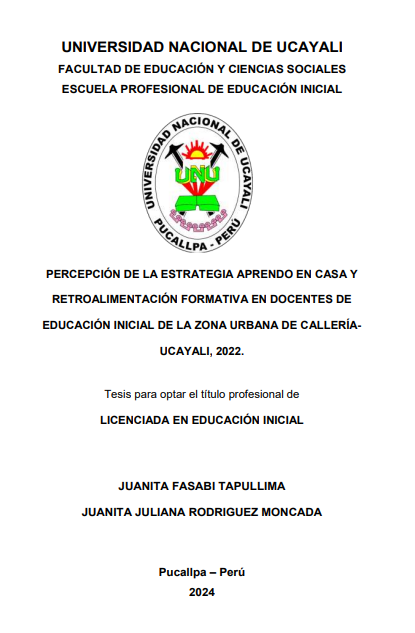 UNIVERSIDAD NACIONAL DE UCAYALI
FACULTAD DE EDUCACIÓN Y CIENCIAS SOCIALES
ESCUELA PROFESIONAL DE EDUCACIÓN INICIAL

UNIVERSIDAD NACIONAL DE UCAYALI
UNU
PUCALLPA - PERÚ

PERCEPCIÓN DE LA ESTRATEGIA APRENDO EN CASA Y RETROALIMENTACIÓN FORMATIVA EN DOCENTES DE EDUCACIÓN INICIAL DE LA ZONA URBANA DE CALLERÍA-UCAYALI, 2022.

Tesis para optar el título profesional de

LICENCIADA EN EDUCACIÓN INICIAL

JUANITA FASABI TAPULLIMA
JUANITA JULIANA RODRIGUEZ MONCADA

Pucallpa – Perú
2024